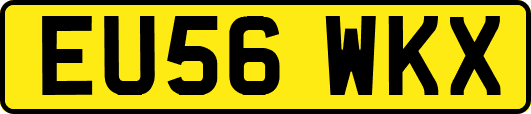 EU56 WKX